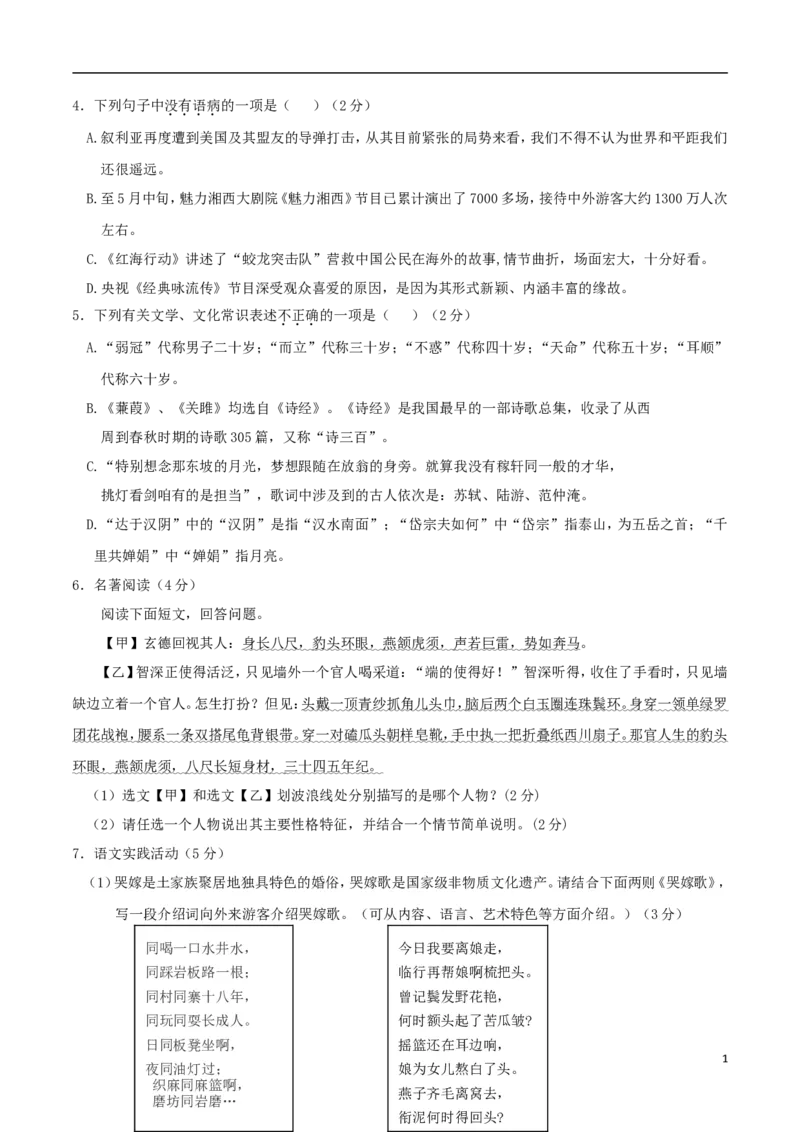 4．下列句子中没有语病的一项是（　）（2分）

A.叙利亚再度遭到美国及其盟友的导弹打击，从其目前紧张的局势来看，我们不得不认为世界和平距我们还很遥远。

B.至5月中旬，魅力湘西大剧院《魅力湘西》节目已累计演出了7000多场，接待中外游客大约1300万人次左右。

C.《红海行动》讲述了“蛟龙突击队”营救中国公民在海外的故事，情节曲折，场面宏大，十分好看。

D.央视《经典咏流传》节目深受观众喜爱的原因，是因为其形式新颖、内涵丰富的缘故。

5．下列有关文学、文化常识表述不正确的一项是（　）（2分）

A.“弱冠”代称男子二十岁；“而立”代称三十岁；“不惑”代称四十岁；“天命”代称五十岁；“耳顺”代称六十岁。

B.《蒹葭》、《关雎》均选自《诗经》。《诗经》是我国最早的一部诗歌总集，收录了从西周到春秋时期的诗歌305篇，又称“诗三百”。

C.“特别想念那东坡的月光，梦想跟随在放翁的身旁。就算我没有稼轩同一般的才华，挑灯看剑咱有的是担当”，歌词中涉及到的古人依次是：苏轼、陆游、范仲淹。

D.“达于汉阴”中的“汉阴”是指“汉水南面”；“岱宗夫如何”中“岱宗”指泰山，为五岳之首；“千里共婵娟”中“婵娟”指月亮。

6．名著阅读（4分）

阅读下面短文，回答问题。

【甲】玄德回视其人：身长八尺，豹头环眼，燕颔虎须，声若巨雷，势如奔马。

【乙】智深正使得活泛，只见墙外一个官人喝采道：“端的使得好！”智深听得，收住了手看时，只见墙缺边立着一个官人。怎生打扮？但见：头戴一顶青纱抓角儿头巾，脑后两个白玉圈连珠鬓环。身穿一领单绿罗团花战袍，腰系一条双搭尾龟背银带。穿一对磕瓜头朝样皂靴，手中执一把折叠纸西川扇子。那官人生的豹头环眼，燕颔虎须，八尺长短身材，三十四五年纪。

（1）选文【甲】和选文【乙】划波浪线处分别描写的是哪个人物？（2分）

（2）请任选一个人物说出其主要性格特征，并结合一个情节简单说明。（2分）

7．语文实践活动（5分）

（1）哭嫁是土家族聚居地独具特色的婚俗，哭嫁歌是国家级非物质文化遗产。请结合下面两则《哭嫁歌》，写一段介绍词向外来游客介绍哭嫁歌。（可从内容、语言、艺术特色等方面介绍。）（3分）

同喝一口水井水，
同踩岩板路一根；
同村同寨十八年，
同玩同耍长成人。
日同板凳坐啊，
夜同油灯过；
织麻同麻篮啊，
磨坊同岩磨…

今日我要离娘走，
临行再帮娘啊梳把头。
曾记鬓发野花艳，
何时额头起了苦瓜皱？
摇篮还在耳边响，
娘为女儿熬白了头。
燕子齐毛离窝去，
衔泥何时得回头？

1